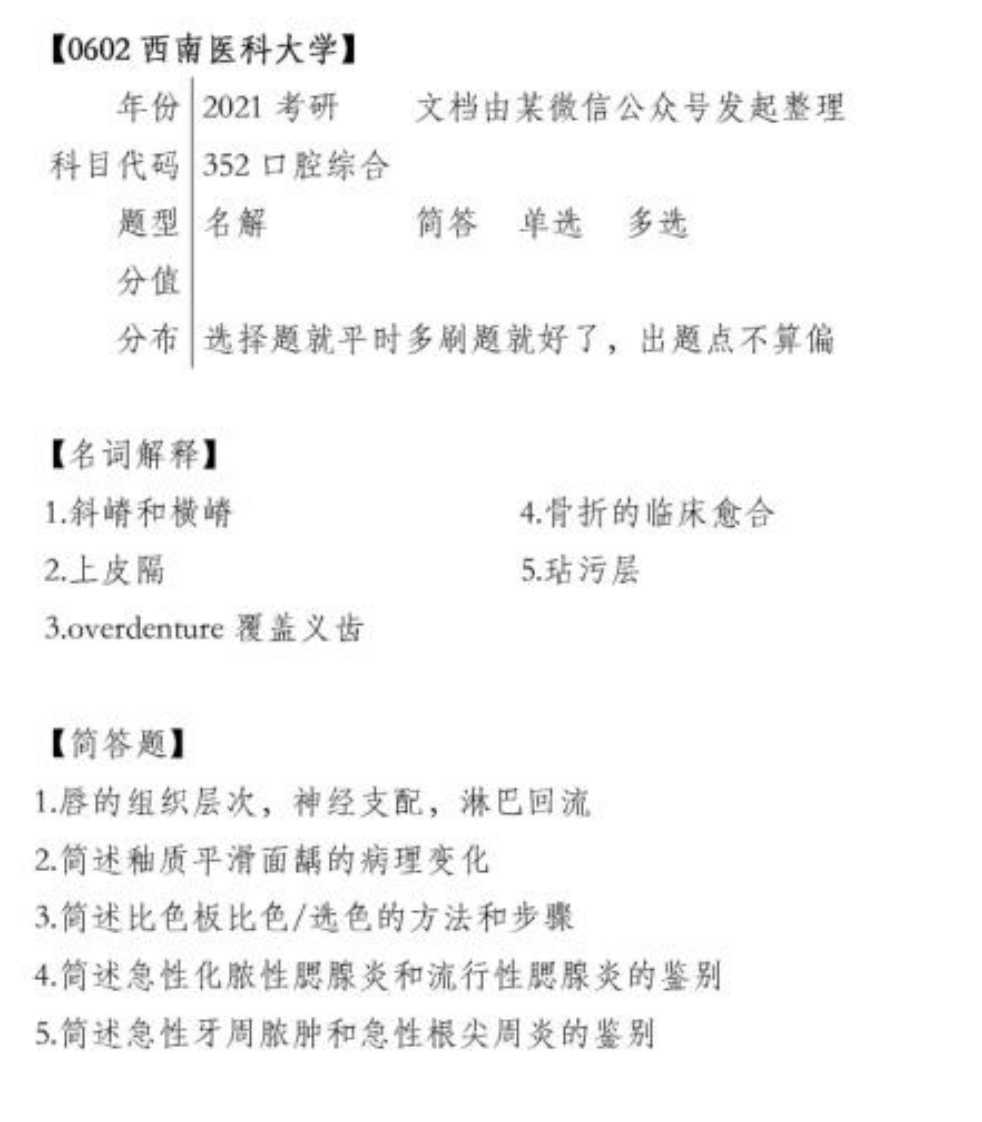 【0602 西南医科大学】

| 年份 | 2021 考研　　文档由某微信公众号发起整理 |
|---|---|
| 科目代码 | 352 口腔综合 |
| 题型 | 名解　　简答　单选　多选 |
| 分值 | |
| 分布 | 选择题就平时多刷题就好了，出题点不算偏 |

【名词解释】

1.斜嵴和横嵴

2.上皮隔

3.overdenture 覆盖义齿

4.骨折的临床愈合

5.玷污层

【简答题】

1.唇的组织层次，神经支配，淋巴回流

2.简述釉质平滑面龋的病理变化

3.简述比色板比色/选色的方法和步骤

4.简述急性化脓性腮腺炎和流行性腮腺炎的鉴别

5.简述急性牙周脓肿和急性根尖周炎的鉴别